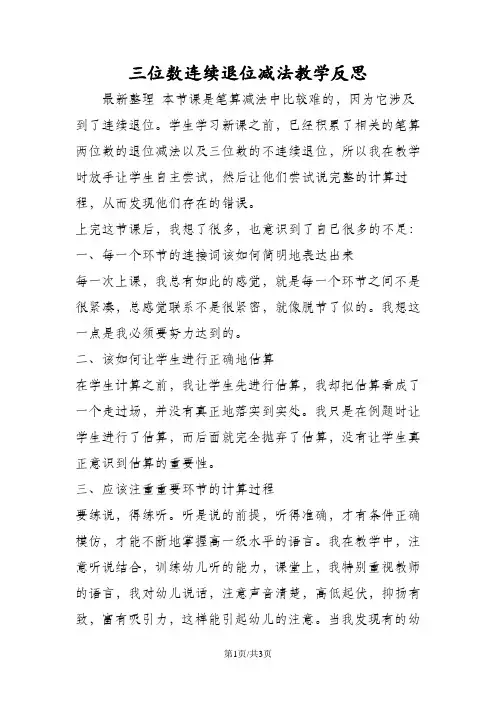 三位数连续退位减法教学反思

最新整理 本节课是笔算减法中比较难的，因为它涉及到了连续退位。学生学习新课之前，已经积累了相关的笔算两位数的退位减法以及三位数的不连续退位，所以我在教学时放手让学生自主尝试，然后让他们尝试说完整的计算过程，从而发现他们存在的错误。

上完这节课后，我想了很多，也意识到了自己很多的不足：

一、每一个环节的连接词该如何简明地表达出来

每一次上课，我总有如此的感觉，就是每一个环节之间不是很紧凑，总感觉联系不是很紧密，就像脱节了似的。我想这一点是我必须要努力达到的。

二、该如何让学生进行正确地估算

在学生计算之前，我让学生先进行估算，我却把估算看成了一个走过场，并没有真正地落实到实处。我只是在例题时让学生进行了估算，而后面就完全抛弃了估算，没有让学生真正意识到估算的重要性。

三、应该注重重要环节的计算过程

要练说，得练听。听是说的前提，听得准确，才有条件正确模仿，才能不断地掌握高一级水平的语言。我在教学中，注意听说结合，训练幼儿听的能力，课堂上，我特别重视教师的语言，我对幼儿说话，注意声音清楚，高低起伏，抑扬有致，富有吸引力，这样能引起幼儿的注意。当我发现有的幼

第1页/共3页